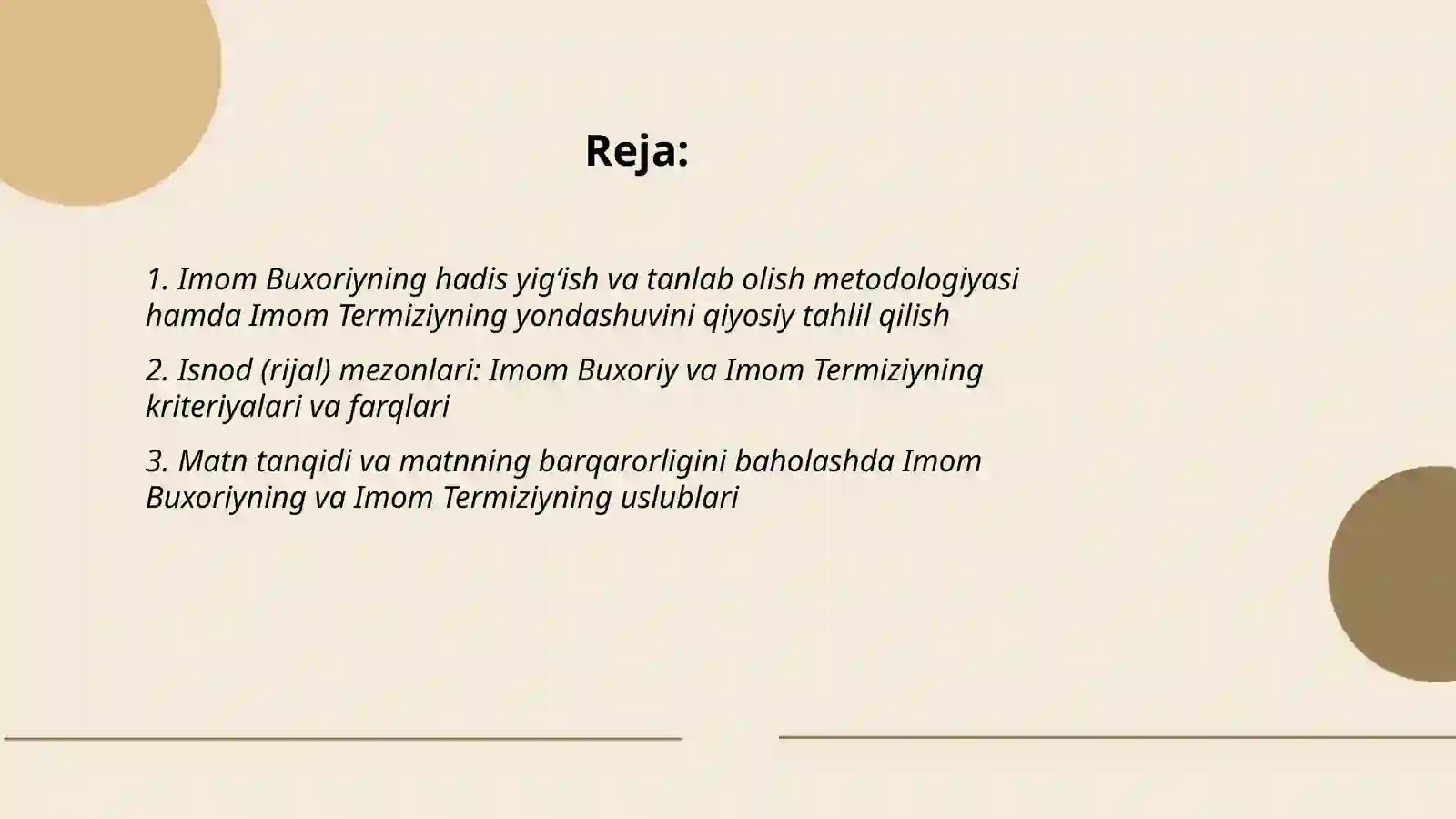 Reja:

1. Imom Buxoriyning hadis yig‘ish va tanlab olish metodologiyasi hamda Imom Termiziyning yondashuvini qiyosiy tahlil qilish

2. Isnod (rijal) mezonlari: Imom Buxoriy va Imom Termiziyning kriteriyalari va farqlari

3. Matn tanqidi va matnning barqarorligini baholashda Imom Buxoriyning va Imom Termiziyning uslublari